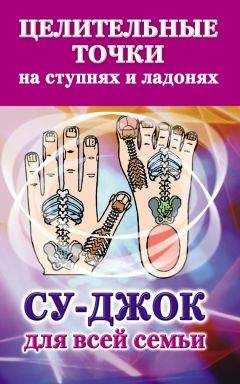 ЦЕЛИТЕЛЬНЫЕ ТОЧКИ
на ступнях и ладонях

СУ-ДЖОК
для всей семьи